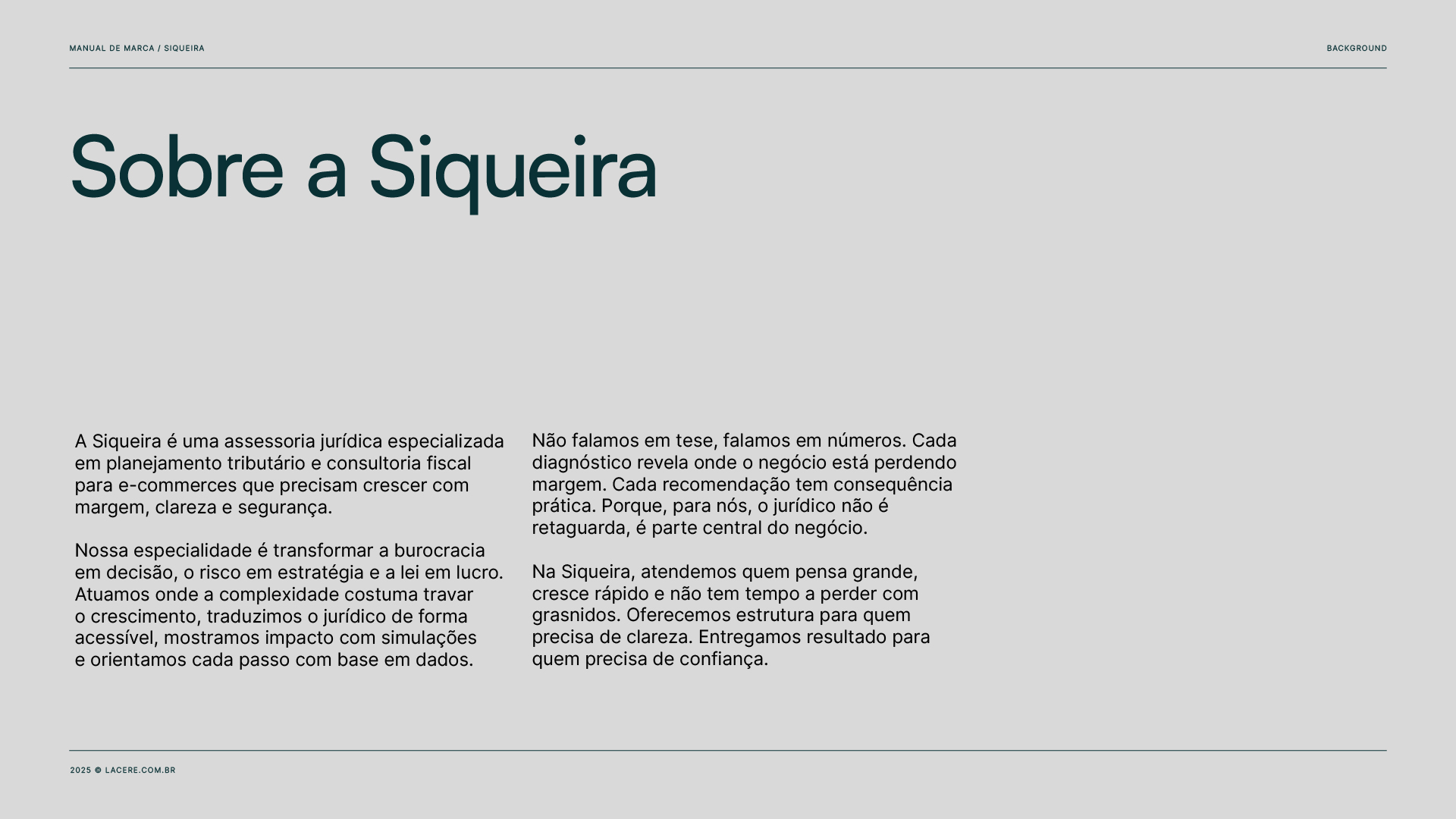 MANUAL DE MARCA / SIQUEIRA

BACKGROUND

Sobre a Siqueira

A Siqueira é uma assessoria jurídica especializada em planejamento tributário e consultoria fiscal para e-commerces que precisam crescer com margem, clareza e segurança.

Nossa especialidade é transformar a burocracia em decisão, o risco em estratégia e a lei em lucro. Atuamos onde a complexidade costuma travar o crescimento, traduzimos o jurídico de forma acessível, mostramos impacto com simulações e orientamos cada passo com base em dados.

Não falamos em tese, falamos em números. Cada diagnóstico revela onde o negócio está perdendo margem. Cada recomendação tem consequência prática. Porque, para nós, o jurídico não é retaguarda, é parte central do negócio.

Na Siqueira, atendemos quem pensa grande, cresce rápido e não tem tempo a perder com grasnidos. Oferecemos estrutura para quem precisa de clareza. Entregamos resultado para quem precisa de confiança.

2025 © LACERE.COM.BR